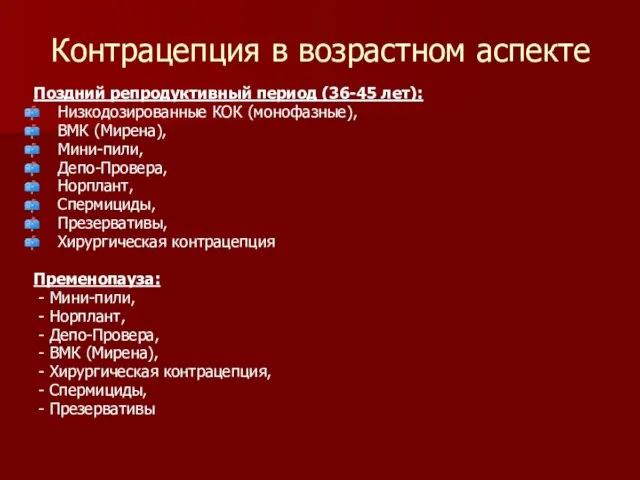 Контрацепция в возрастном аспекте

Поздний репродуктивный период (36-45 лет):

Низкодозированные КОК (монофазные),
ВМК (Мирена),
Мини-пили,
Депо-Провера,
Норплант,
Спермициды,
Презервативы,
Хирургическая контрацепция

Пременопауза:
- Мини-пили,
- Норплант,
- Депо-Провера,
- ВМК (Мирена),
- Хирургическая контрацепция,
- Спермициды,
- Презервативы